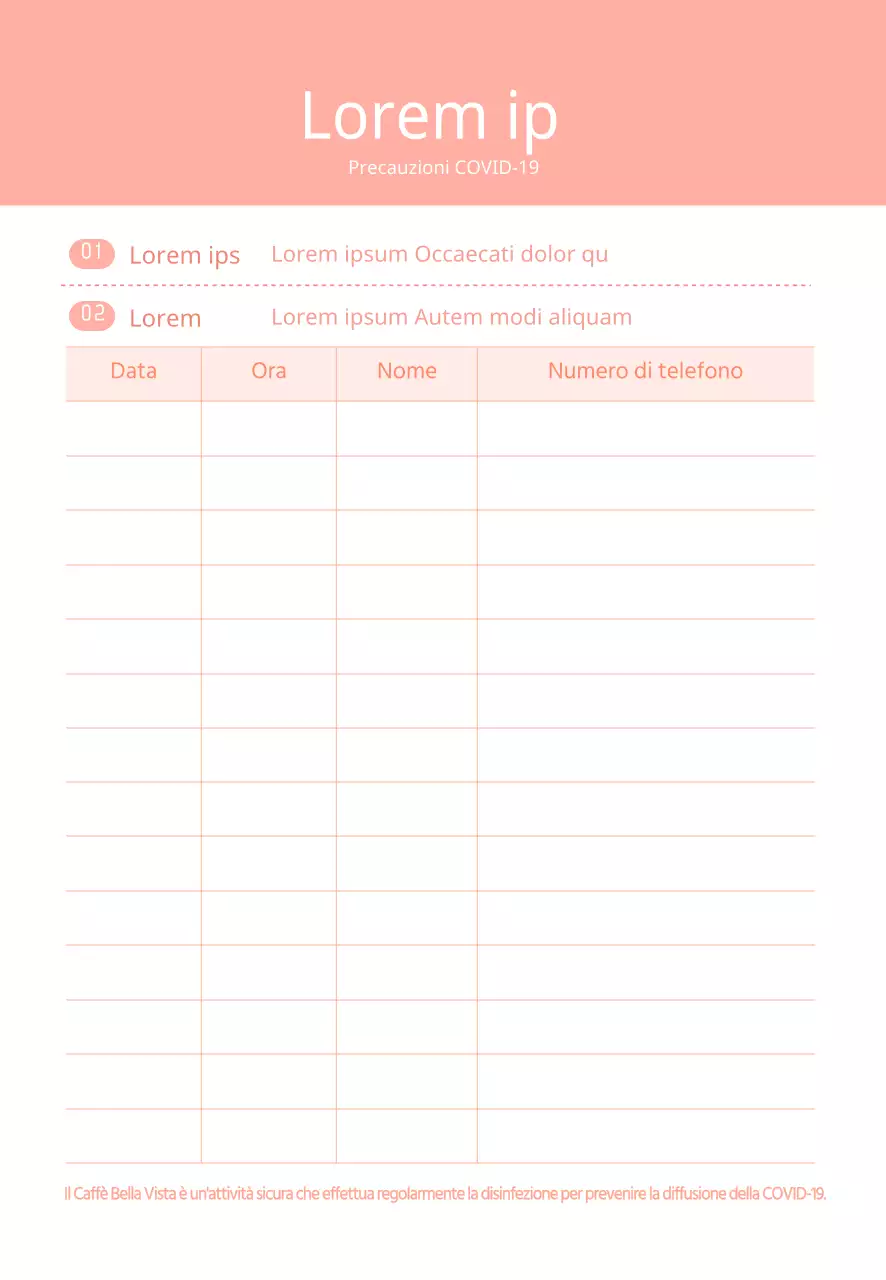 Lorem ip

Precauzioni COVID-19

01 Lorem ips Lorem ipsum Occaecati dolor qu

02 Lorem Lorem ipsum Autem modi aliquam

| Data | Ora | Nome | Numero di telefono |
|---|---|---|---|
| | | | |
| | | | |
| | | | |
| | | | |
| | | | |
| | | | |
| | | | |
| | | | |
| | | | |
| | | | |
| | | | |
| | | | |
| | | | |
| | | | |

Il Caffè Bella Vista è un'attività sicura che effettua regolarmente la disinfezione per prevenire la diffusione della COVID-19.